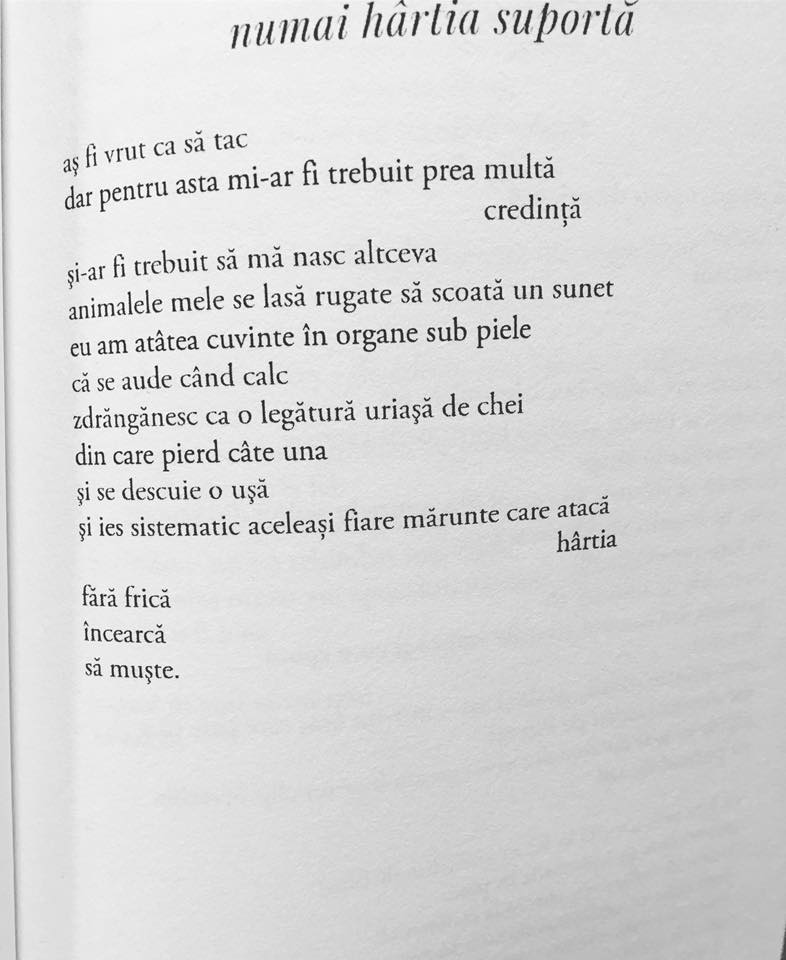 numai hârtia suportă

aş fi vrut ca să tac
dar pentru asta mi-ar fi trebuit prea multă
credință

şi-ar fi trebuit să mă nasc altceva
animalele mele se lasă rugate să scoată un sunet
eu am atâtea cuvinte în organe sub piele
că se aude când calc
zdrăngănesc ca o legătură uriaşă de chei
din care pierd câte una
şi se descuie o uşă
şi ies sistematic aceleaşi fiare mărunte care atacă
hârtia

fără frică
încearcă
să muşte.